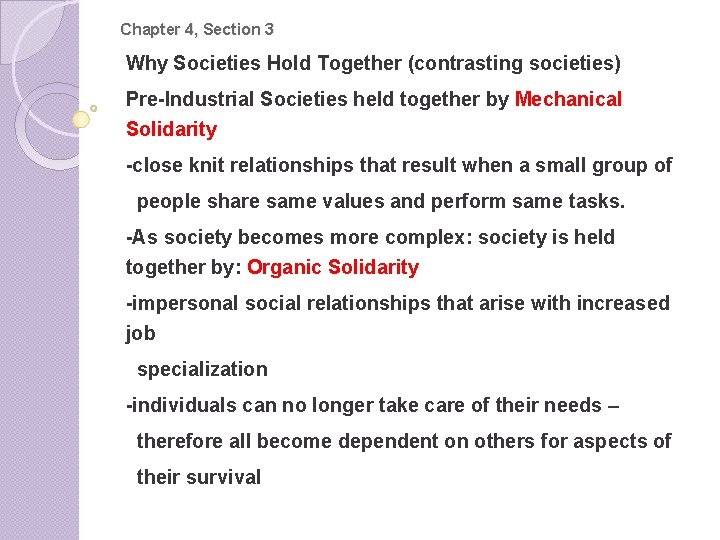 Chapter 4, Section 3

Why Societies Hold Together (contrasting societies)

Pre-Industrial Societies held together by Mechanical Solidarity

-close knit relationships that result when a small group of people share same values and perform same tasks.

-As society becomes more complex: society is held together by: Organic Solidarity

-impersonal social relationships that arise with increased job specialization

-individuals can no longer take care of their needs – therefore all become dependent on others for aspects of their survival